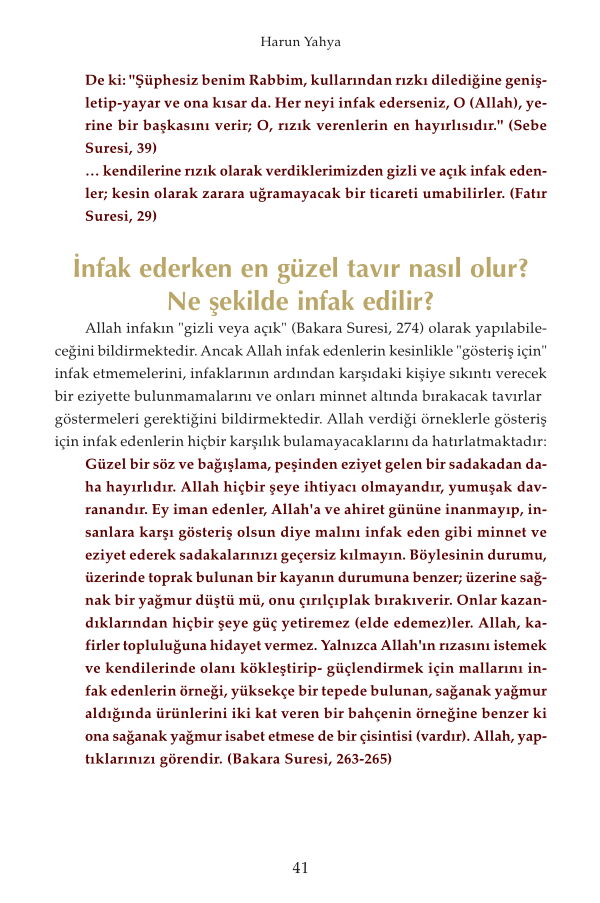 Harun Yahya

De ki: "Şüphesiz benim Rabbim, kullarından rızkı dilediğine genişletip-yayar ve ona kısar da. Her neyi infak ederseniz, O (Allah), yerine bir başkasını verir; O, rızık verenlerin en hayırlısıdır." (Sebe Suresi, 39)
… kendilerine rızık olarak verdiklerimizden gizli ve açık infak edenler; kesin olarak zarara uğramayacak bir ticareti umabilirler. (Fatır Suresi, 29)

İnfak ederken en güzel tavır nasıl olur? Ne şekilde infak edilir?

Allah infakın "gizli veya açık" (Bakara Suresi, 274) olarak yapılabileceğini bildirmektedir. Ancak Allah infak edenlerin kesinlikle "gösteriş için" infak etmemelerini, infaklarının ardından karşıdaki kişiye sıkıntı verecek bir eziyette bulunmamalarını ve onları minnet altında bırakacak tavırlar göstermeleri gerektiğini bildirmektedir. Allah verdiği örneklerle gösteriş için infak edenlerin hiçbir karşılık bulamayacaklarını da hatırlatmaktadır:

Güzel bir söz ve bağışlama, peşinden eziyet gelen bir sadakadan daha hayırlıdır. Allah hiçbir şeye ihtiyacı olmayandır, yumuşak davranandır. Ey iman edenler, Allah'a ve ahiret gününe inanmayıp, insanlara karşı gösteriş olsun diye malını infak eden gibi minnet ve eziyet ederek sadakalarınızı geçersiz kılmayın. Böylesinin durumu, üzerinde toprak bulunan bir kayanın durumuna benzer; üzerine sağnak bir yağmur düştü mü, onu çırılçıplak bırakıverir. Onlar kazandıklarından hiçbir şeye güç yetiremez (elde edemez)ler. Allah, kafirler topluluğuna hidayet vermez. Yalnızca Allah'ın rızasını istemek ve kendilerinde olanı kökleştirip- güçlendirmek için mallarını infak edenlerin örneği, yüksekçe bir tepede bulunan, sağanak yağmur aldığında ürünlerini iki kat veren bir bahçenin örneğine benzer ki ona sağanak yağmur isabet etmese de bir çisintisi (vardır). Allah, yaptıklarınızı görendir. (Bakara Suresi, 263-265)

41